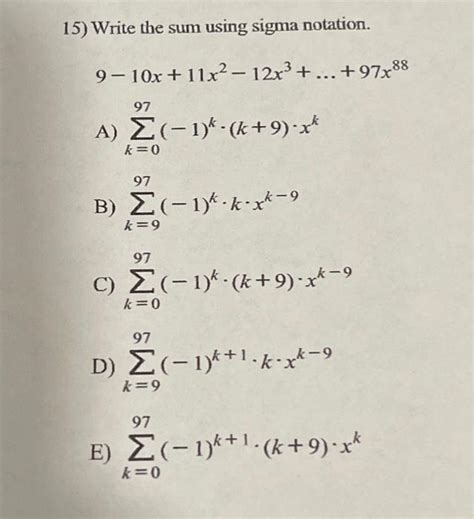 15) Write the sum using sigma notation.

$9 - 10x + 11x^2 - 12x^3 + \ldots + 97x^{88}$

A) $\sum_{k=0}^{97} (-1)^k \cdot (k+9) \cdot x^k$

B) $\sum_{k=9}^{97} (-1)^k \cdot k \cdot x^{k-9}$

C) $\sum_{k=0}^{97} (-1)^k \cdot (k+9) \cdot x^{k-9}$

D) $\sum_{k=9}^{97} (-1)^{k+1} \cdot k \cdot x^{k-9}$

E) $\sum_{k=0}^{97} (-1)^{k+1} \cdot (k+9) \cdot x^k$